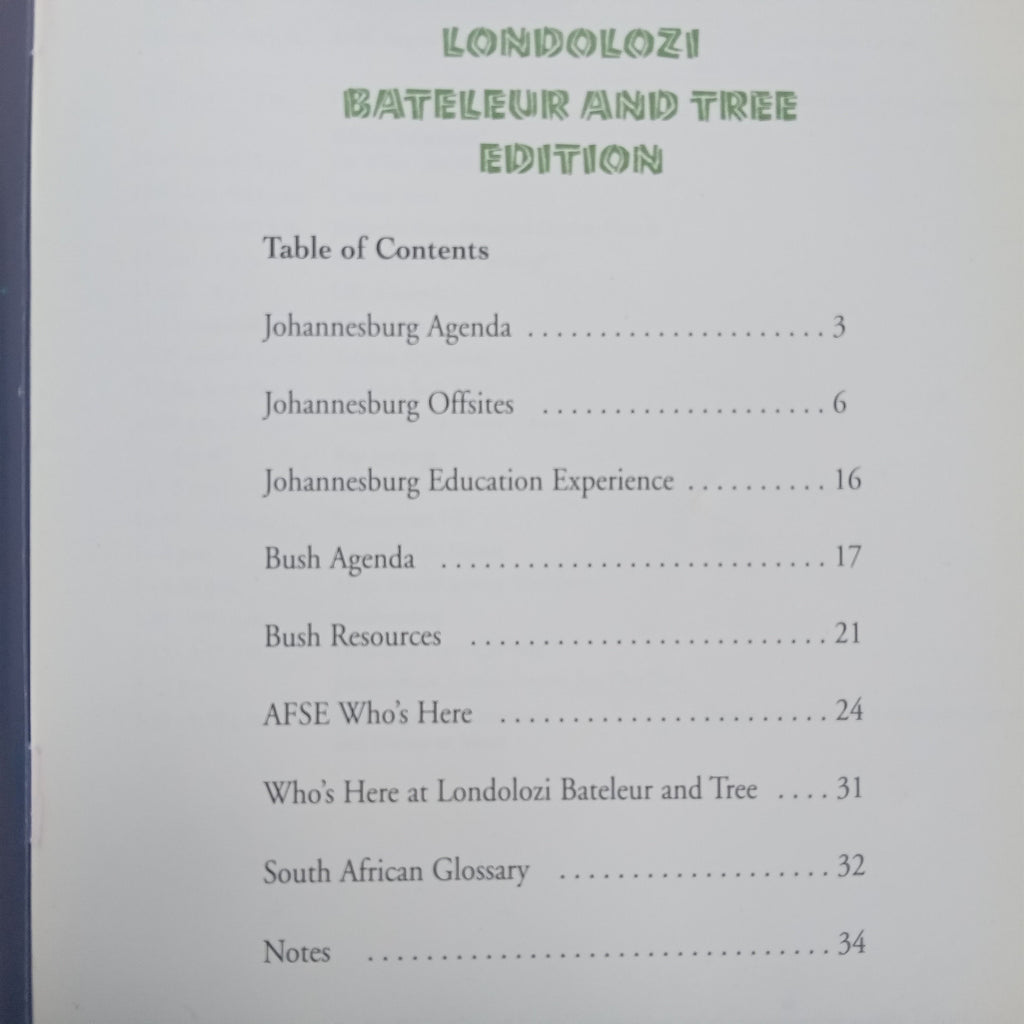 LONDOLOZI
BATELEUR AND TREE
EDITION

Table of Contents

Johannesburg Agenda 3

Johannesburg Offsites 6

Johannesburg Education Experience 16

Bush Agenda 17

Bush Resources 21

AFSE Who's Here 24

Who's Here at Londolozi Bateleur and Tree 31

South African Glossary 32

Notes 34